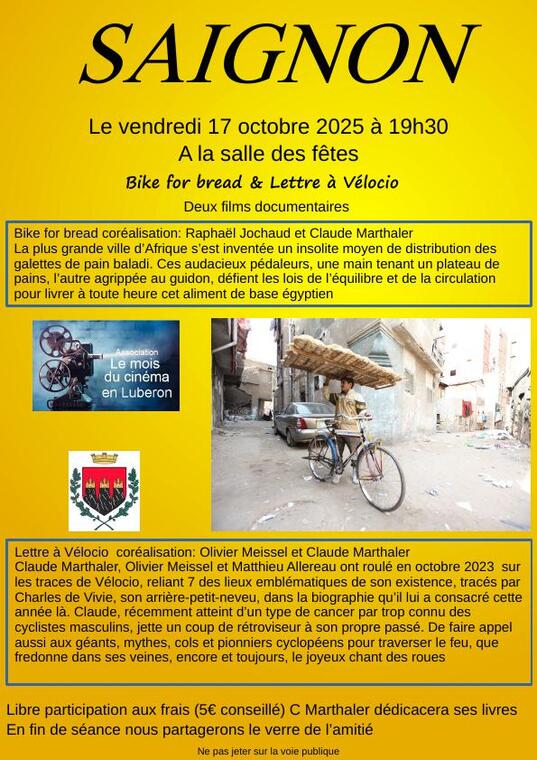 SAIGNON

Le vendredi 17 octobre 2025 à 19h30

A la salle des fêtes

Bike for bread & Lettre à Vélocio

Deux films documentaires

Bike for bread coréalisation: Raphaël Jochaud et Claude Marthaler
La plus grande ville d'Afrique s'est inventée un insolite moyen de distribution des galettes de pain baladi. Ces audacieux pédaleurs, une main tenant un plateau de pains, l'autre agrippée au guidon, défient les lois de l'équilibre et de la circulation pour livrer à toute heure cet aliment de base égyptien

Association
Le mois du cinéma en Luberon

Lettre à Vélocio coréalisation: Olivier Meissel et Claude Marthaler
Claude Marthaler, Olivier Meissel et Matthieu Allereau ont roulé en octobre 2023 sur les traces de Vélocio, reliant 7 des lieux emblématiques de son existence, tracés par Charles de Vivie, son arrière-petit-neveu, dans la biographie qu'il lui a consacré cette année là. Claude, récemment atteint d'un type de cancer par trop connu des cyclistes masculins, jette un coup de rétroviseur à son propre passé. De faire appel aussi aux géants, mythes, cols et pionniers cyclopéens pour traverser le feu, que fredonne dans ses veines, encore et toujours, le joyeux chant des roues

Libre participation aux frais (5€ conseillé) C Marthaler dédicacera ses livres
En fin de séance nous partagerons le verre de l'amitié

Ne pas jeter sur la voie publique